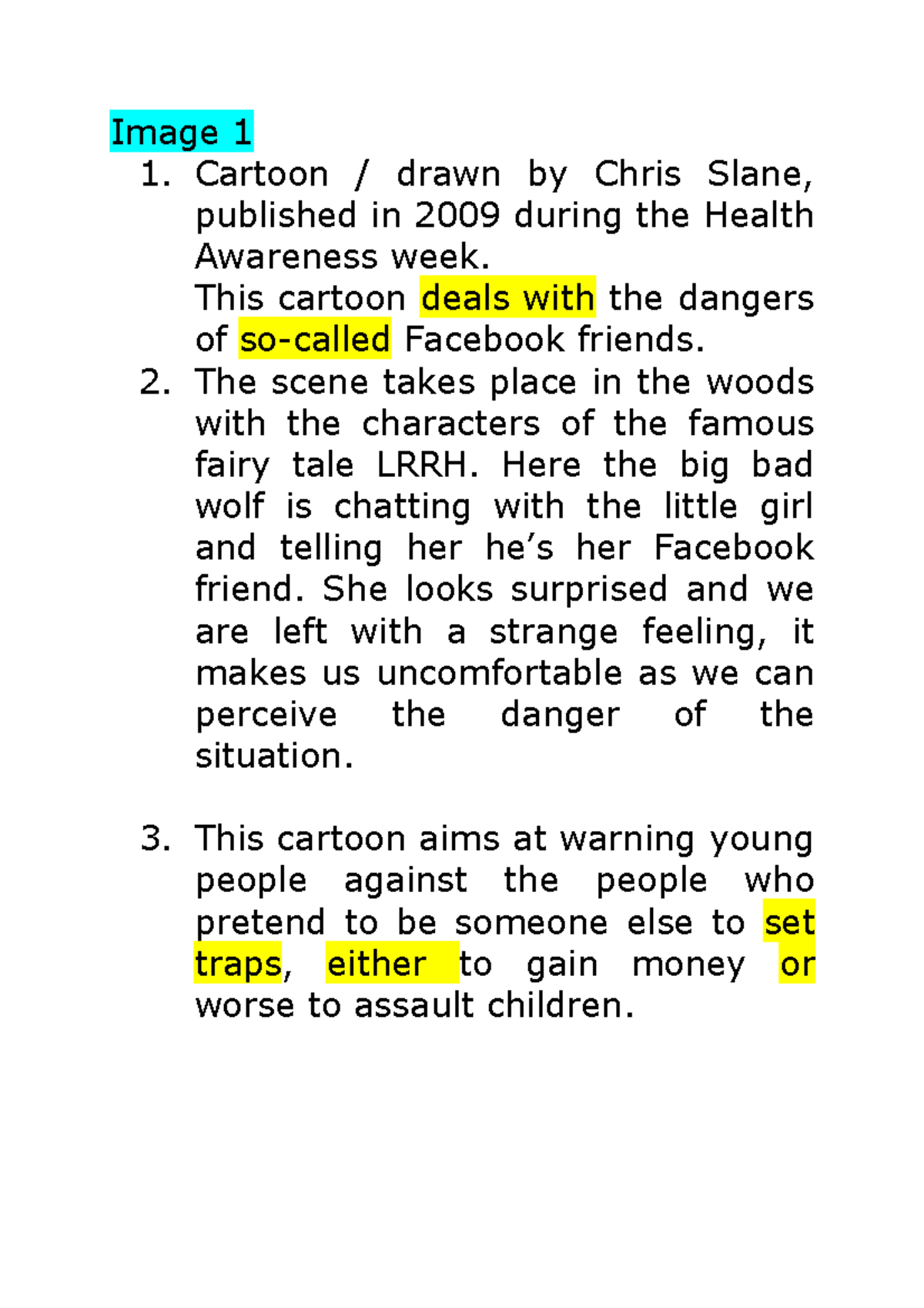 Image 1

1. Cartoon / drawn by Chris Slane, published in 2009 during the Health Awareness week.

This cartoon deals with the dangers of so-called Facebook friends.

2. The scene takes place in the woods with the characters of the famous fairy tale LRRH. Here the big bad wolf is chatting with the little girl and telling her he's her Facebook friend. She looks surprised and we are left with a strange feeling, it makes us uncomfortable as we can perceive the danger of the situation.

3. This cartoon aims at warning young people against the people who pretend to be someone else to set traps, either to gain money or worse to assault children.